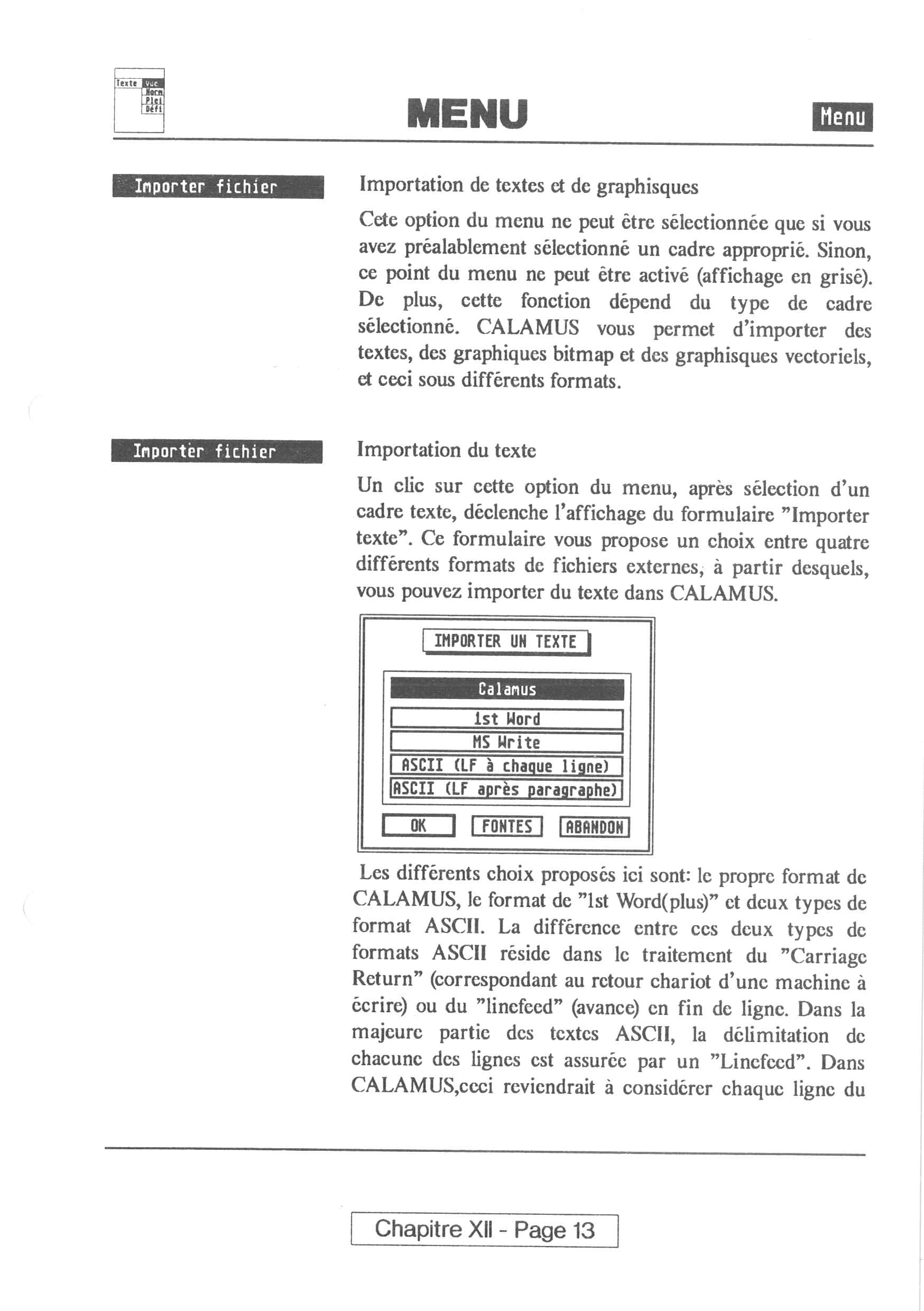 Texte Vue
Norm
Plei
Défi

MENU

Menu

Importer fichier

Importation de textes et de graphisques

Cete option du menu ne peut être sélectionnée que si vous avez préalablement sélectionné un cadre approprié. Sinon, ce point du menu ne peut être activé (affichage en grisé). De plus, cette fonction dépend du type de cadre sélectionné. CALAMUS vous permet d'importer des textes, des graphiques bitmap et des graphisques vectoriels, et ceci sous différents formats.

Importer fichier

Importation du texte

Un clic sur cette option du menu, après sélection d'un cadre texte, déclenche l'affichage du formulaire "Importer texte". Ce formulaire vous propose un choix entre quatre différents formats de fichiers externes, à partir desquels, vous pouvez importer du texte dans CALAMUS.

IMPORTER UN TEXTE

Calamus

1st Word

MS Write

ASCII (LF à chaque ligne)

ASCII (LF après paragraphe)

OK

FONTES

ABANDON

Les différents choix proposés ici sont: le propre format de CALAMUS, le format de "1st Word(plus)" et deux types de format ASCII. La différence entre ces deux types de formats ASCII réside dans le traitement du "Carriage Return" (correspondant au retour chariot d'une machine à écrire) ou du "linefeed" (avance) en fin de ligne. Dans la majeure partie des textes ASCII, la délimitation de chacune des lignes est assurée par un "Linefeed". Dans CALAMUS,ceci reviendrait à considérer chaque ligne du

Chapitre XII - Page 13